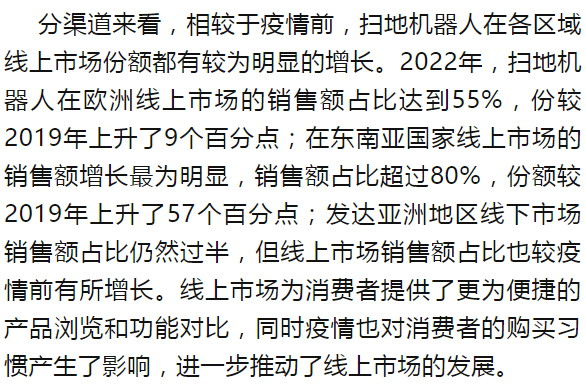 分渠道来看，相较于疫情前，扫地机器人在各区域线上市场份额都有较为明显的增长。2022年，扫地机器人在欧洲线上市场的销售额占比达到55%，份较2019年上升了9个百分点；在东南亚国家线上市场的销售额增长最为明显，销售额占比超过80%，份额较2019年上升了57个百分点；发达亚洲地区线下市场销售额占比仍然过半，但线上市场销售额占比也较疫情前有所增长。线上市场为消费者提供了更为便捷的产品浏览和功能对比，同时疫情也对消费者的购买习惯产生了影响，进一步推动了线上市场的发展。